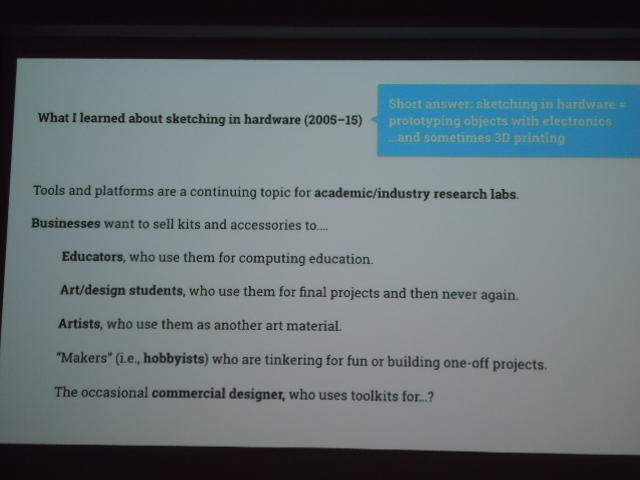 What I learned about sketching in hardware (2005–15)

Short answer: sketching in hardware = prototyping objects with electronics ...and sometimes 3D printing

Tools and platforms are a continuing topic for academic/industry research labs.

Businesses want to sell kits and accessories to....

Educators, who use them for computing education.

Art/design students, who use them for final projects and then never again.

Artists, who use them as another art material.

"Makers" (i.e., hobbyists) who are tinkering for fun or building one-off projects.

The occasional commercial designer, who uses toolkits for...?